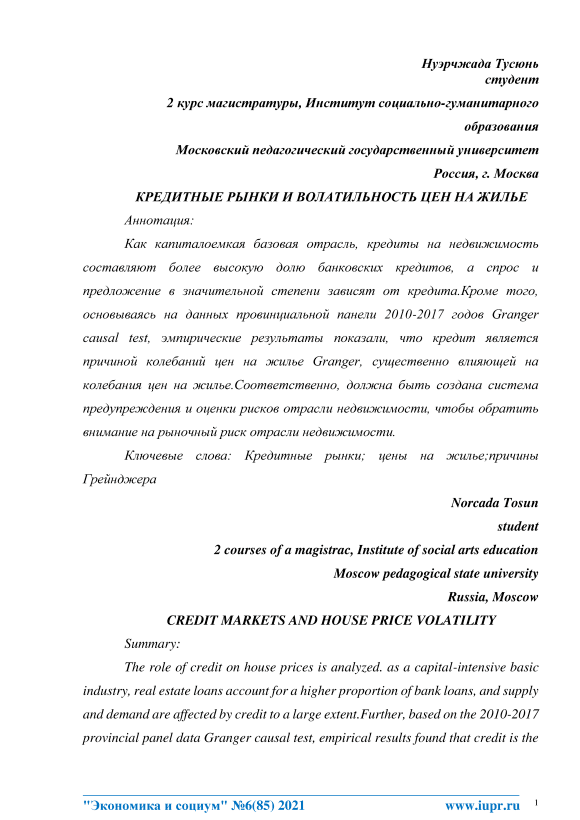 Нуэрчжада Тусюнь
студент
2 курс магистратуры, Институт социально-гуманитарного образования
Московский педагогический государственный университет
Россия, г. Москва

КРЕДИТНЫЕ РЫНКИ И ВОЛАТИЛЬНОСТЬ ЦЕН НА ЖИЛЬЕ

Аннотация:

Как капиталоемкая базовая отрасль, кредиты на недвижимость составляют более высокую долю банковских кредитов, а спрос и предложение в значительной степени зависят от кредита.Кроме того, основываясь на данных провинциальной панели 2010-2017 годов Granger causal test, эмпирические результаты показали, что кредит является причиной колебаний цен на жилье Granger, существенно влияющей на колебания цен на жилье.Соответственно, должна быть создана система предупреждения и оценки рисков отрасли недвижимости, чтобы обратить внимание на рыночный риск отрасли недвижимости.

Ключевые слова: Кредитные рынки; цены на жилье;причины Грейнджера

Norcada Tosun
student
2 courses of a magistrac, Institute of social arts education
Moscow pedagogical state university
Russia, Moscow

CREDIT MARKETS AND HOUSE PRICE VOLATILITY

Summary:

The role of credit on house prices is analyzed. as a capital-intensive basic industry, real estate loans account for a higher proportion of bank loans, and supply and demand are affected by credit to a large extent.Further, based on the 2010-2017 provincial panel data Granger causal test, empirical results found that credit is the

"Экономика и социум" №6(85) 2021 www.iupr.ru 1